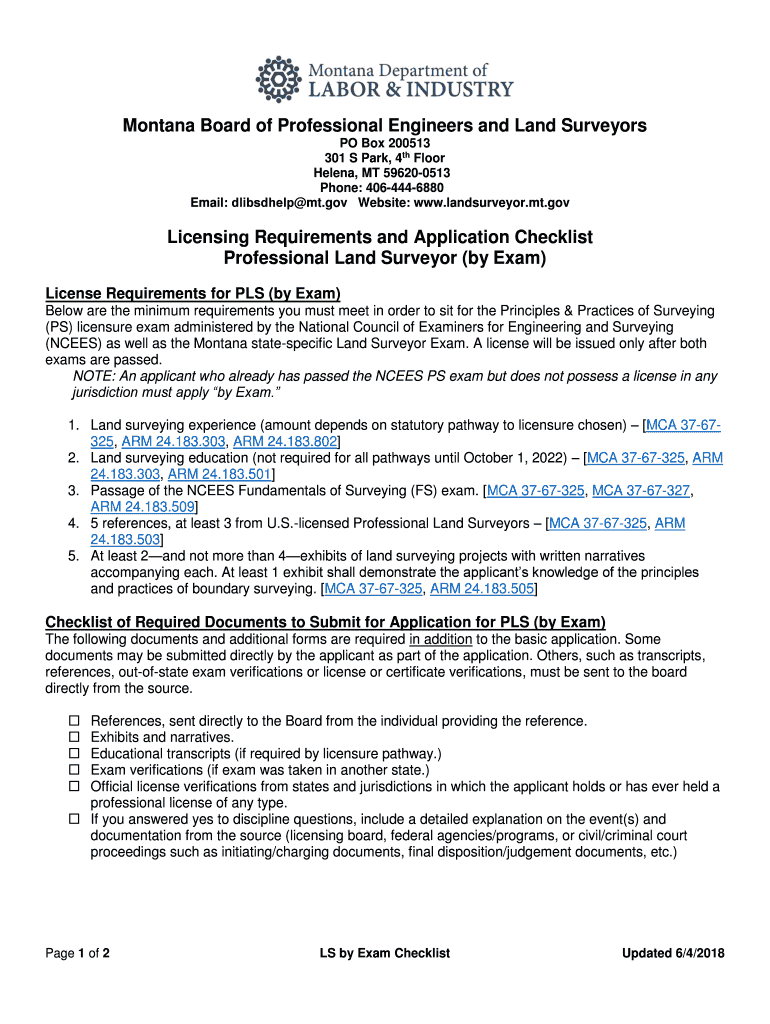 Montana Department of LABOR & INDUSTRY

Montana Board of Professional Engineers and Land Surveyors

PO Box 200513
301 S Park, 4th Floor
Helena, MT 59620-0513
Phone: 406-444-6880
Email: dlibsdhelp@mt.gov Website: www.landsurveyor.mt.gov

Licensing Requirements and Application Checklist
Professional Land Surveyor (by Exam)

License Requirements for PLS (by Exam)

Below are the minimum requirements you must meet in order to sit for the Principles & Practices of Surveying (PS) licensure exam administered by the National Council of Examiners for Engineering and Surveying (NCEES) as well as the Montana state-specific Land Surveyor Exam. A license will be issued only after both exams are passed.

NOTE: An applicant who already has passed the NCEES PS exam but does not possess a license in any jurisdiction must apply "by Exam."

1. Land surveying experience (amount depends on statutory pathway to licensure chosen) – [MCA 37-67-325, ARM 24.183.303, ARM 24.183.802]
2. Land surveying education (not required for all pathways until October 1, 2022) – [MCA 37-67-325, ARM 24.183.303, ARM 24.183.501]
3. Passage of the NCEES Fundamentals of Surveying (FS) exam. [MCA 37-67-325, MCA 37-67-327, ARM 24.183.509]
4. 5 references, at least 3 from U.S.-licensed Professional Land Surveyors – [MCA 37-67-325, ARM 24.183.503]
5. At least 2—and not more than 4—exhibits of land surveying projects with written narratives accompanying each. At least 1 exhibit shall demonstrate the applicant's knowledge of the principles and practices of boundary surveying. [MCA 37-67-325, ARM 24.183.505]

Checklist of Required Documents to Submit for Application for PLS (by Exam)

The following documents and additional forms are required in addition to the basic application. Some documents may be submitted directly by the applicant as part of the application. Others, such as transcripts, references, out-of-state exam verifications or license or certificate verifications, must be sent to the board directly from the source.

☐ References, sent directly to the Board from the individual providing the reference.
☐ Exhibits and narratives.
☐ Educational transcripts (if required by licensure pathway.)
☐ Exam verifications (if exam was taken in another state.)
☐ Official license verifications from states and jurisdictions in which the applicant holds or has ever held a professional license of any type.
☐ If you answered yes to discipline questions, include a detailed explanation on the event(s) and documentation from the source (licensing board, federal agencies/programs, or civil/criminal court proceedings such as initiating/charging documents, final disposition/judgement documents, etc.)

Page 1 of 2 LS by Exam Checklist Updated 6/4/2018